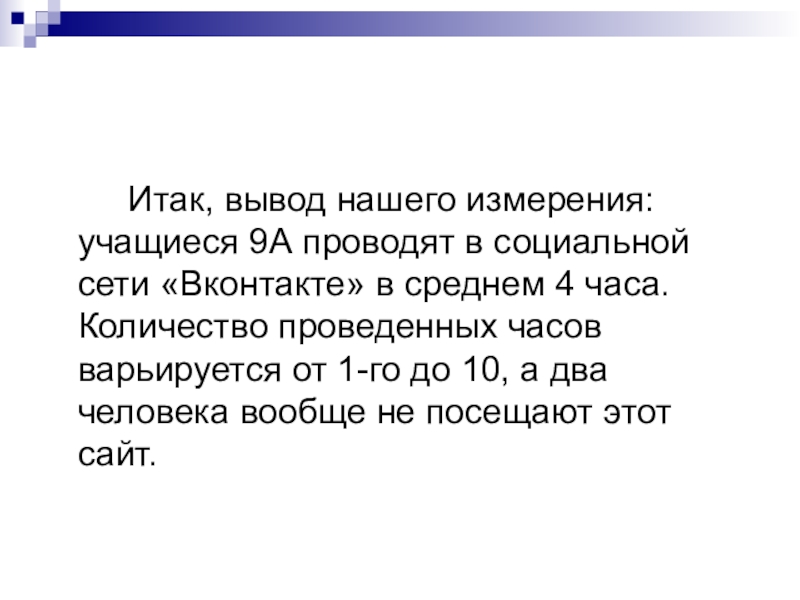 Итак, вывод нашего измерения: учащиеся 9А проводят в социальной сети «Вконтакте» в среднем 4 часа. Количество проведенных часов варьируется от 1-го до 10, а два человека вообще не посещают этот сайт.